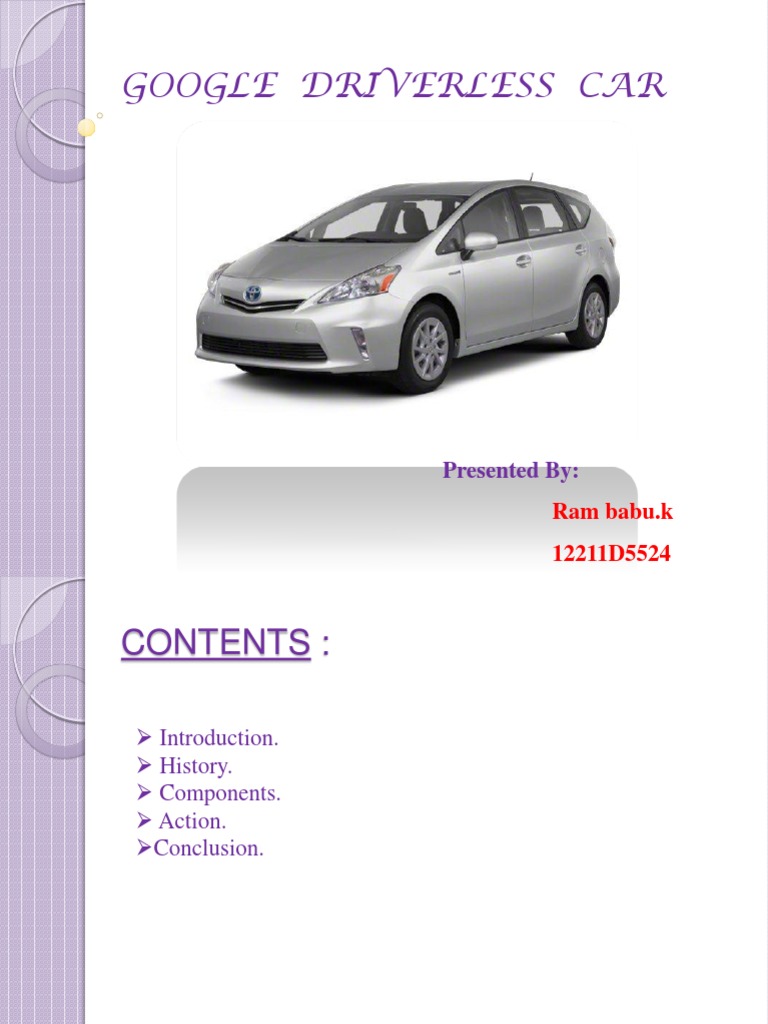 GOOGLE DRIVERLESS CAR

Presented By:

Ram babu.k

12211D5524

CONTENTS :

➢ Introduction.
➢ History.
➢ Components.
➢ Action.
➢Conclusion.